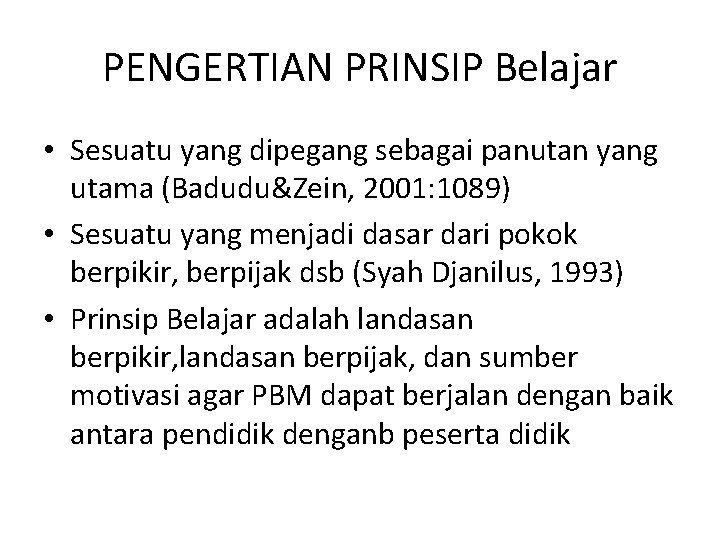 PENGERTIAN PRINSIP Belajar

• Sesuatu yang dipegang sebagai panutan yang utama (Badudu&Zein, 2001:1089)
• Sesuatu yang menjadi dasar dari pokok berpikir, berpijak dsb (Syah Djanilus, 1993)
• Prinsip Belajar adalah landasan berpikir,landasan berpijak, dan sumber motivasi agar PBM dapat berjalan dengan baik antara pendidik denganb peserta didik